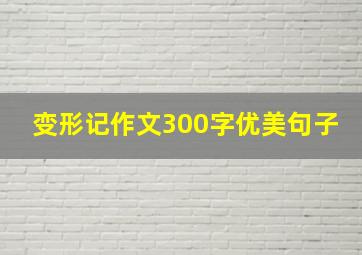 变形记作文300字优美句子